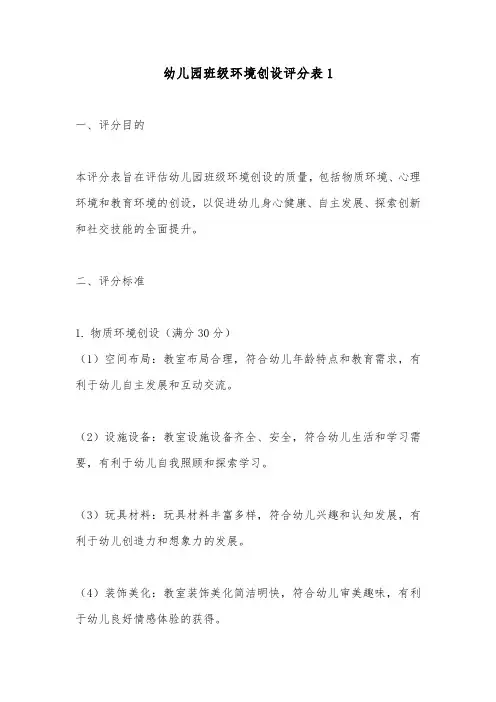 幼儿园班级环境创设评分表 1

一、评分目的

本评分表旨在评估幼儿园班级环境创设的质量，包括物质环境、心理环境和教育环境的创设，以促进幼儿身心健康、自主发展、探索创新和社交技能的全面提升。

二、评分标准

1. 物质环境创设（满分 30 分）
（1）空间布局：教室布局合理，符合幼儿年龄特点和教育需求，有利于幼儿自主发展和互动交流。

（2）设施设备：教室设施设备齐全、安全，符合幼儿生活和学习需要，有利于幼儿自我照顾和探索学习。

（3）玩具材料：玩具材料丰富多样，符合幼儿兴趣和认知发展，有利于幼儿创造力和想象力的发展。

（4）装饰美化：教室装饰美化简洁明快，符合幼儿审美趣味，有利于幼儿良好情感体验的获得。